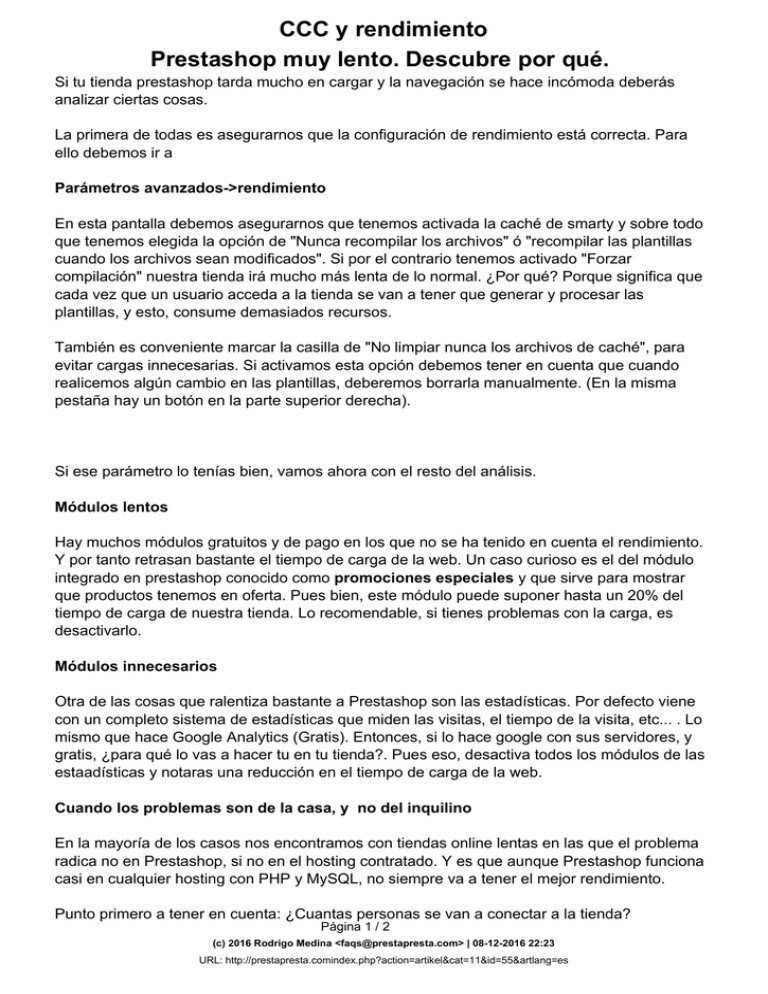 CCC y rendimiento
Prestashop muy lento. Descubre por qué.

Si tu tienda prestashop tarda mucho en cargar y la navegación se hace incómoda deberás analizar ciertas cosas.

La primera de todas es asegurarnos que la configuración de rendimiento está correcta. Para ello debemos ir a

Parámetros avanzados->rendimiento

En esta pantalla debemos asegurarnos que tenemos activada la caché de smarty y sobre todo que tenemos elegida la opción de "Nunca recompilar los archivos" ó "recompilar las plantillas cuando los archivos sean modificados". Si por el contrario tenemos activado "Forzar compilación" nuestra tienda irá mucho más lenta de lo normal. ¿Por qué? Porque significa que cada vez que un usuario acceda a la tienda se van a tener que generar y procesar las plantillas, y esto, consume demasiados recursos.

También es conveniente marcar la casilla de "No limpiar nunca los archivos de caché", para evitar cargas innecesarias. Si activamos esta opción debemos tener en cuenta que cuando realicemos algún cambio en las plantillas, deberemos borrarla manualmente. (En la misma pestaña hay un botón en la parte superior derecha).

Si ese parámetro lo tenías bien, vamos ahora con el resto del análisis.

Módulos lentos

Hay muchos módulos gratuitos y de pago en los que no se ha tenido en cuenta el rendimiento. Y por tanto retrasan bastante el tiempo de carga de la web. Un caso curioso es el del módulo integrado en prestashop conocido como promociones especiales y que sirve para mostrar que productos tenemos en oferta. Pues bien, este módulo puede suponer hasta un 20% del tiempo de carga de nuestra tienda. Lo recomendable, si tienes problemas con la carga, es desactivarlo.

Módulos innecesarios

Otra de las cosas que ralentiza bastante a Prestashop son las estadísticas. Por defecto viene con un completo sistema de estadísticas que miden las visitas, el tiempo de la visita, etc... . Lo mismo que hace Google Analytics (Gratis). Entonces, si lo hace google con sus servidores, y gratis, ¿para qué lo vas a hacer tu en tu tienda?. Pues eso, desactiva todos los módulos de las estaadísticas y notaras una reducción en el tiempo de carga de la web.

Cuando los problemas son de la casa, y no del inquilino

En la mayoría de los casos nos encontramos con tiendas online lentas en las que el problema radica no en Prestashop, si no en el hosting contratado. Y es que aunque Prestashop funciona casi en cualquier hosting con PHP y MySQL, no siempre va a tener el mejor rendimiento.

Punto primero a tener en cuenta: ¿Cuantas personas se van a conectar a la tienda?

Página 1 / 2
(c) 2016 Rodrigo Medina <faqs@prestapresta.com> | 08-12-2016 22:23
URL: http://prestapresta.comindex.php?action=artikel&cat=11&id=55&artlang=es